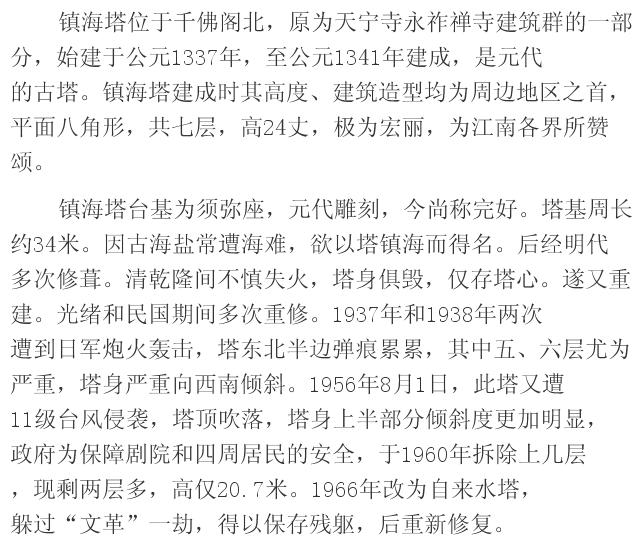 镇海塔位于千佛阁北，原为天宁寺永祚禅寺建筑群的一部分，始建于公元1337年，至公元1341年建成，是元代的古塔。镇海塔建成时其高度、建筑造型均为周边地区之首，平面八角形，共七层，高24丈，极为宏丽，为江南各界所赞颂。

镇海塔台基为须弥座，元代雕刻，今尚称完好。塔基周长约34米。因古海盐常遭海难，欲以塔镇海而得名。后经明代多次修葺。清乾隆间不慎失火，塔身俱毁，仅存塔心。遂又重建。光绪和民国期间多次重修。1937年和1938年两次遭到日军炮火轰击，塔东北半边弹痕累累，其中五、六层尤为严重，塔身严重向西南倾斜。1956年8月1日，此塔又遭11级台风侵袭，塔顶吹落，塔身上半部分倾斜度更加明显，政府为保障剧院和四周居民的安全，于1960年拆除上几层，现剩两层多，高仅20.7米。1966年改为自来水塔，躲过“文革”一劫，得以保存残躯，后重新修复。